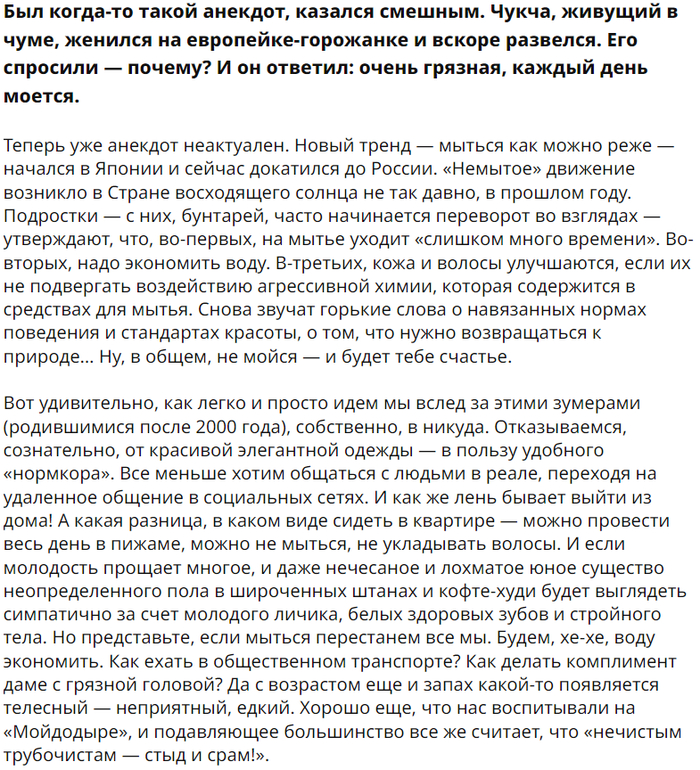 Был когда-то такой анекдот, казался смешным. Чукча, живущий в чуме, женился на европейке-горожанке и вскоре развелся. Его спросили — почему? И он ответил: очень грязная, каждый день моется.

Теперь уже анекдот неактуален. Новый тренд — мыться как можно реже — начался в Японии и сейчас докатился до России. «Немытое» движение возникло в Стране восходящего солнца не так давно, в прошлом году. Подростки — с них, бунтарей, часто начинается переворот во взглядах — утверждают, что, во-первых, на мытье уходит «слишком много времени». Во-вторых, надо экономить воду. В-третьих, кожа и волосы улучшаются, если их не подвергать воздействию агрессивной химии, которая содержится в средствах для мытья. Снова звучат горькие слова о навязанных нормах поведения и стандартах красоты, о том, что нужно возвращаться к природе... Ну, в общем, не мойся — и будет тебе счастье.

Вот удивительно, как легко и просто идем мы вслед за этими зумерами (родившимися после 2000 года), собственно, в никуда. Отказываемся, сознательно, от красивой элегантной одежды — в пользу удобного «нормкора». Все меньше хотим общаться с людьми в реале, переходя на удаленное общение в социальных сетях. И как же лень бывает выйти из дома! А какая разница, в каком виде сидеть в квартире — можно провести весь день в пижаме, можно не мыться, не укладывать волосы. И если молодость прощает многое, и даже нечесаное и лохматое юное существо неопределенного пола в широченных штанах и кофте-худи будет выглядеть симпатично за счет молодого личика, белых здоровых зубов и стройного тела. Но представьте, если мыться перестанем все мы. Будем, хе-хе, воду экономить. Как ехать в общественном транспорте? Как делать комплимент даме с грязной головой? Да с возрастом еще и запах какой-то появляется телесный — неприятный, едкий. Хорошо еще, что нас воспитывали на «Мойдодыре», и подавляющее большинство все же считает, что «нечистым трубочистам — стыд и срам!».